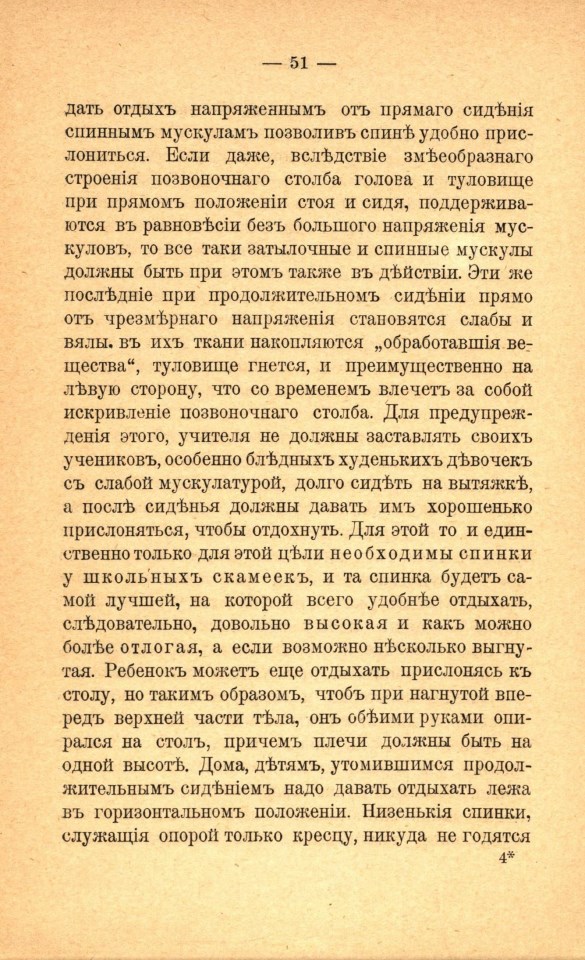 — 51 —

дать отдыхъ напряженнымъ отъ прямаго сидѣнія спиннымъ мускуламъ позволивъ спинѣ удобно прислониться. Если даже, вслѣдствіе змѣеобразнаго строенія позвоночнаго столба голова и туловище при прямомъ положеніи стоя и сидя, поддерживаются въ равновѣсіи безъ большого напряженія мускуловъ, то все таки затылочные и спинные мускулы должны быть при этомъ также въ дѣйствіи. Эти же послѣдніе при продолжительномъ сидѣніи прямо отъ чрезмѣрнаго напряженія становятся слабы и вялы. въ ихъ ткани накопляются „обработавшія вещества“, туловище гнется, и преимущественно на лѣвую сторону, что со временемъ влечетъ за собой искривленіе позвоночнаго столба. Для предупрежденія этого, учителя не должны заставлять своихъ учениковъ, особенно блѣдныхъ худенькихъ дѣвочекъ съ слабой мускулатурой, долго сидѣть на вытяжкѣ, а послѣ сидѣнья должны давать имъ хорошенько прислоняться, чтобы отдохнуть. Для этой то и единственно только для этой цѣли необходимы спинки у школьныхъ скамеекъ, и та спинка будетъ самой лучшей, на которой всего удобнѣе отдыхать, слѣдовательно, довольно высокая и какъ можно болѣе отлогая, а если возможно нѣсколько выгнутая. Ребенокъ можетъ еще отдыхать прислонясь къ столу, но такимъ образомъ, чтобъ при нагнутой впередъ верхней части тѣла, онъ обѣими руками опирался на столъ, причемъ плечи должны быть на одной высотѣ. Дома, дѣтямъ, утомившимся продолжительнымъ сидѣніемъ надо давать отдыхать лежа въ горизонтальномъ положеніи. Низенькія спинки, служащія опорой только кресцу, никуда не годятся

4*